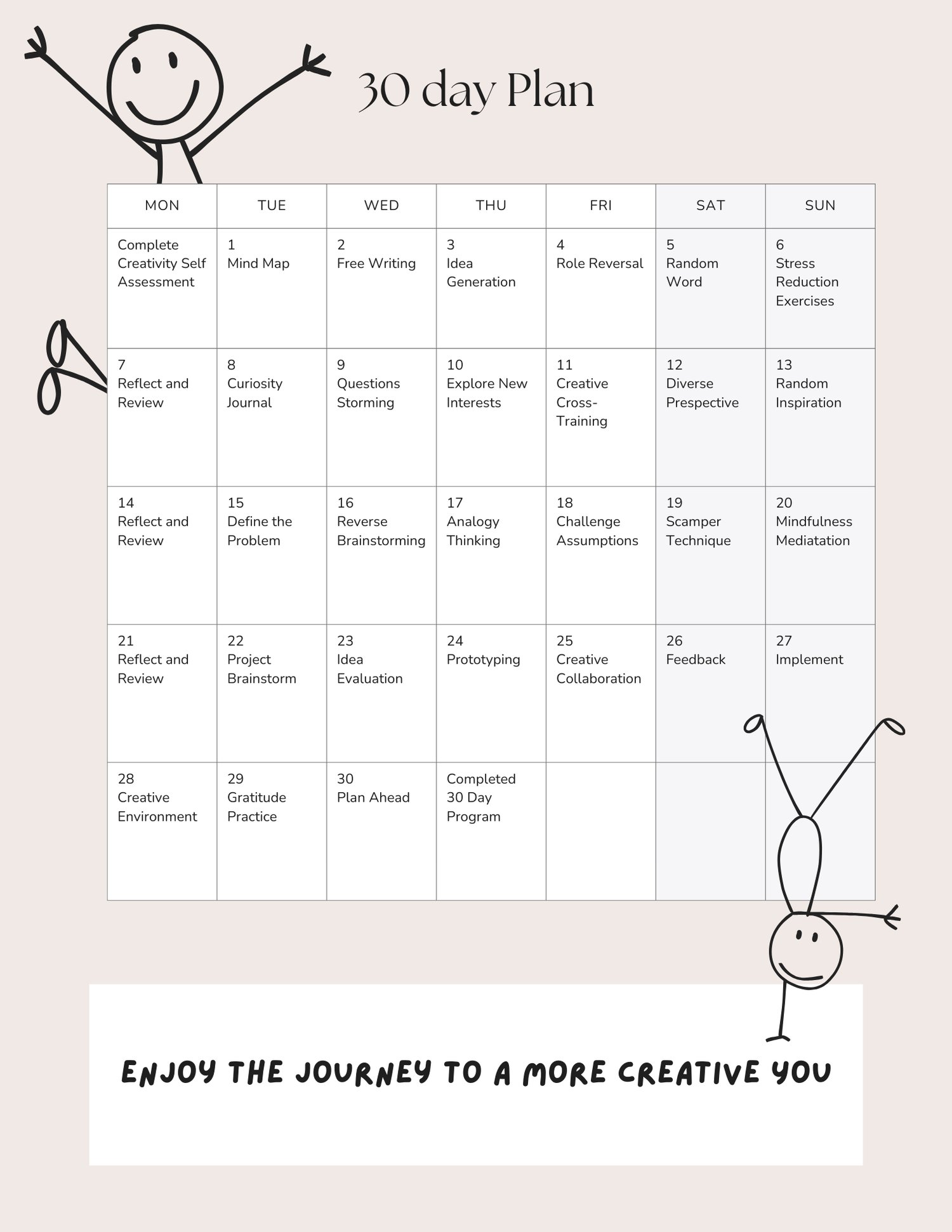 30 day Plan

| MON | TUE | WED | THU | FRI | SAT | SUN |
|---|---|---|---|---|---|---|
| Complete Creativity Self Assessment | 1 Mind Map | 2 Free Writing | 3 Idea Generation | 4 Role Reversal | 5 Random Word | 6 Stress Reduction Exercises |
| 7 Reflect and Review | 8 Curiosity Journal | 9 Questions Storming | 10 Explore New Interests | 11 Creative Cross-Training | 12 Diverse Prespective | 13 Random Inspiration |
| 14 Reflect and Review | 15 Define the Problem | 16 Reverse Brainstorming | 17 Analogy Thinking | 18 Challenge Assumptions | 19 Scamper Technique | 20 Mindfulness Mediatation |
| 21 Reflect and Review | 22 Project Brainstorm | 23 Idea Evaluation | 24 Prototyping | 25 Creative Collaboration | 26 Feedback | 27 Implement |
| 28 Creative Environment | 29 Gratitude Practice | 30 Plan Ahead | Completed 30 Day Program | | | |

ENJOY THE JOURNEY TO A MORE CREATIVE YOU